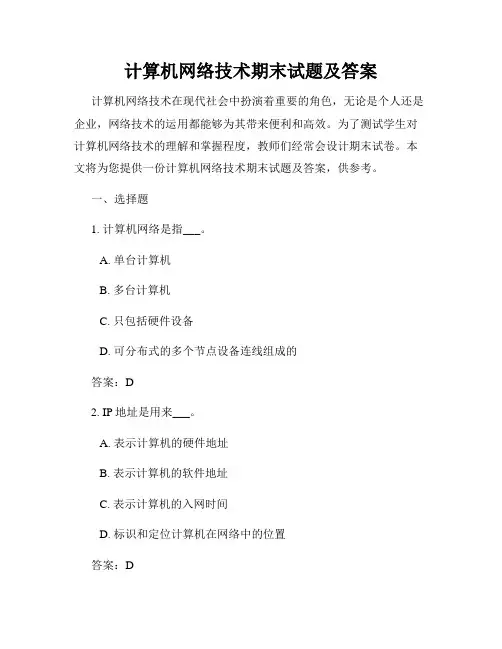 计算机网络技术期末试题及答案

计算机网络技术在现代社会中扮演着重要的角色，无论是个人还是企业，网络技术的运用都能够为其带来便利和高效。为了测试学生对计算机网络技术的理解和掌握程度，教师们经常会设计期末试卷。本文将为您提供一份计算机网络技术期末试题及答案，供参考。

一、选择题

1. 计算机网络是指___。

A. 单台计算机

B. 多台计算机

C. 只包括硬件设备

D. 可分布式的多个节点设备连线组成的

答案：D

2. IP 地址是用来___。

A. 表示计算机的硬件地址

B. 表示计算机的软件地址

C. 表示计算机的入网时间

D. 标识和定位计算机在网络中的位置

答案：D